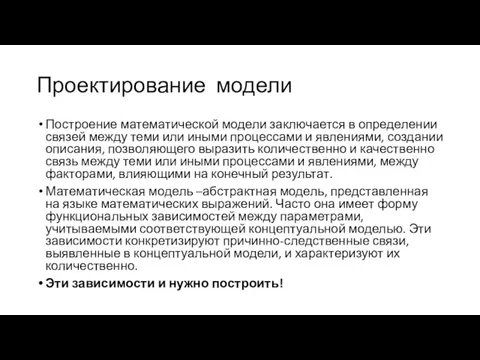 Проектирование модели

• Построение математической модели заключается в определении связей между теми или иными процессами и явлениями, создании описания, позволяющего выразить количественно и качественно связь между теми или иными процессами и явлениями, между факторами, влияющими на конечный результат.

• Математическая модель –абстрактная модель, представленная на языке математических выражений. Часто она имеет форму функциональных зависимостей между параметрами, учитываемыми соответствующей концептуальной моделью. Эти зависимости конкретизируют причинно-следственные связи, выявленные в концептуальной модели, и характеризуют их количественно.

• Эти зависимости и нужно построить!